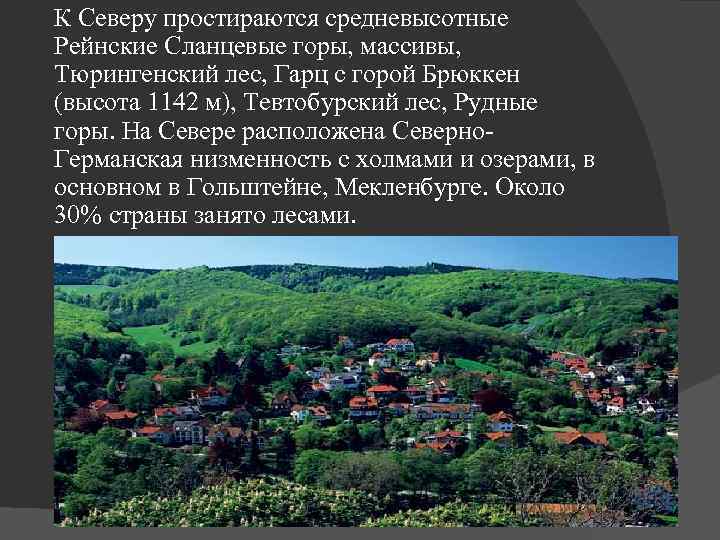 К Северу простираются средневысотные Рейнские Сланцевые горы, массивы, Тюрингенский лес, Гарц с горой Брюккен (высота 1142 м), Тевтобурский лес, Рудные горы. На Севере расположена Северно-Германская низменность с холмами и озерами, в основном в Гольштейне, Мекленбурге. Около 30% страны занято лесами.